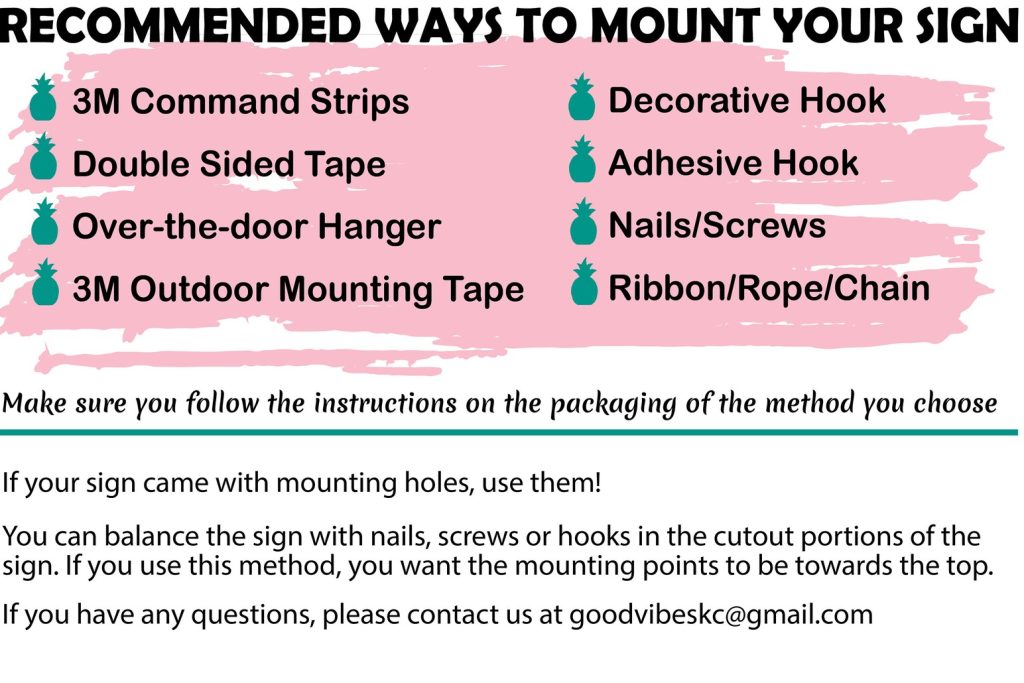 RECOMMENDED WAYS TO MOUNT YOUR SIGN

3M Command Strips
Double Sided Tape
Over-the-door Hanger
3M Outdoor Mounting Tape

Decorative Hook
Adhesive Hook
Nails/Screws
Ribbon/Rope/Chain

Make sure you follow the instructions on the packaging of the method you choose

If your sign came with mounting holes, use them!

You can balance the sign with nails, screws or hooks in the cutout portions of the sign. If you use this method, you want the mounting points to be towards the top.

If you have any questions, please contact us at goodvibeskc@gmail.com